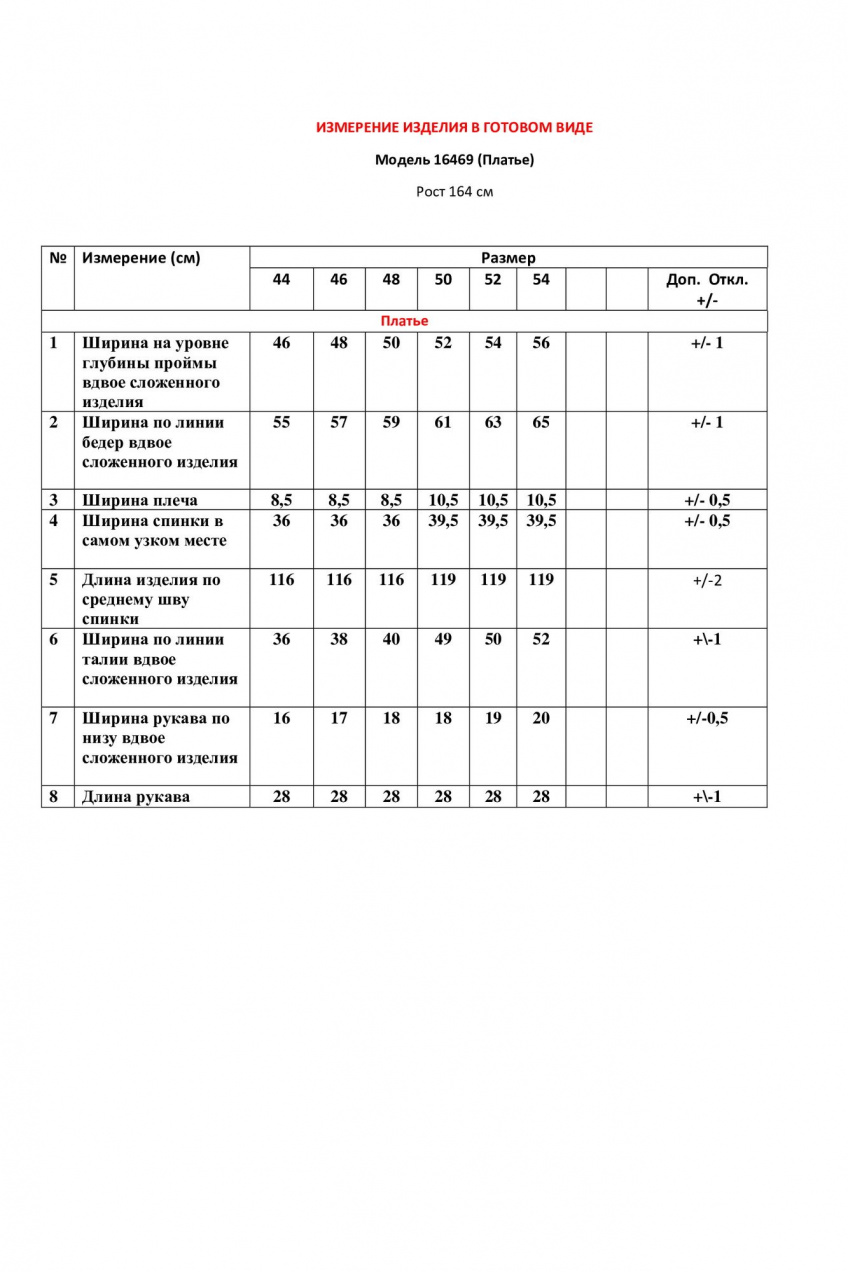 ИЗМЕРЕНИЕ ИЗДЕЛИЯ В ГОТОВОМ ВИДЕ

Модель 16469 (Платье)

Рост 164 см

| № | Измерение (см) | Размер | | | | | | | | |
|---|---|---|---|---|---|---|---|---|---|---|
| | | 44 | 46 | 48 | 50 | 52 | 54 | | | Доп. Откл. +/- |
| Платье | | | | | | | | | | |
| 1 | Ширина на уровне глубины проймы вдвое сложенного изделия | 46 | 48 | 50 | 52 | 54 | 56 | | | +/- 1 |
| 2 | Ширина по линии бедер вдвое сложенного изделия | 55 | 57 | 59 | 61 | 63 | 65 | | | +/- 1 |
| 3 | Ширина плеча | 8,5 | 8,5 | 8,5 | 10,5 | 10,5 | 10,5 | | | +/- 0,5 |
| 4 | Ширина спинки в самом узком месте | 36 | 36 | 36 | 39,5 | 39,5 | 39,5 | | | +/- 0,5 |
| 5 | Длина изделия по среднему шву спинки | 116 | 116 | 116 | 119 | 119 | 119 | | | +/-2 |
| 6 | Ширина по линии талии вдвое сложенного изделия | 36 | 38 | 40 | 49 | 50 | 52 | | | +\-1 |
| 7 | Ширина рукава по низу вдвое сложенного изделия | 16 | 17 | 18 | 18 | 19 | 20 | | | +/-0,5 |
| 8 | Длина рукава | 28 | 28 | 28 | 28 | 28 | 28 | | | +\-1 |